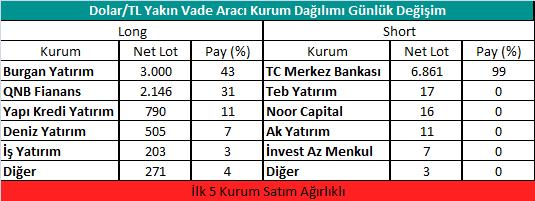 Dolar/TL Yakın Vade Aracı Kurum Dağılımı Günlük Değişim

| Long | | | Short | | |
|---|---|---|---|---|---|
| Kurum | Net Lot | Pay (%) | Kurum | Net Lot | Pay (%) |
| Burgan Yatırım | 3.000 | 43 | TC Merkez Bankası | 6.861 | 99 |
| QNB Fianans | 2.146 | 31 | Teb Yatırım | 17 | 0 |
| Yapı Kredi Yatırım | 790 | 11 | Noor Capital | 16 | 0 |
| Deniz Yatırım | 505 | 7 | Ak Yatırım | 11 | 0 |
| İş Yatırım | 203 | 3 | İnvest Az Menkul | 7 | 0 |
| Diğer | 271 | 4 | Diğer | 3 | 0 |

İlk 5 Kurum Satım Ağırlıklı